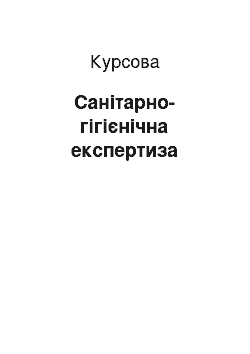 Курсова

Санітарно-гігієнічна експертиза